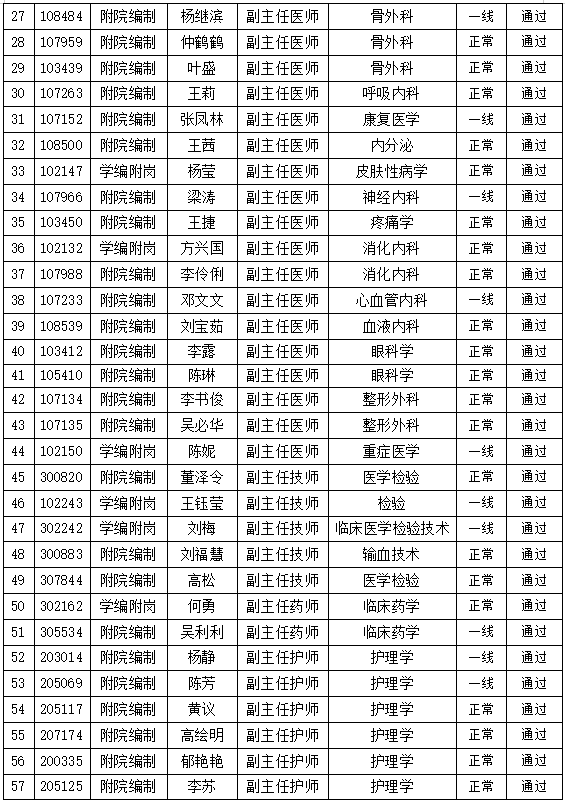 | 27 | 108484 | 附院编制 | 杨继滨 | 副主任医师 | 骨外科 | 一线 | 通过 |
|---|---|---|---|---|---|---|---|
| 28 | 107959 | 附院编制 | 仲鹤鹤 | 副主任医师 | 骨外科 | 正常 | 通过 |
| 29 | 103439 | 附院编制 | 叶盛 | 副主任医师 | 骨外科 | 正常 | 通过 |
| 30 | 107263 | 附院编制 | 王莉 | 副主任医师 | 呼吸内科 | 正常 | 通过 |
| 31 | 107152 | 附院编制 | 张凤林 | 副主任医师 | 康复医学 | 一线 | 通过 |
| 32 | 108500 | 附院编制 | 王茜 | 副主任医师 | 内分泌 | 正常 | 通过 |
| 33 | 102147 | 学编附岗 | 杨莹 | 副主任医师 | 皮肤性病学 | 正常 | 通过 |
| 34 | 107966 | 附院编制 | 梁涛 | 副主任医师 | 神经内科 | 一线 | 通过 |
| 35 | 103450 | 附院编制 | 王捷 | 副主任医师 | 疼痛学 | 正常 | 通过 |
| 36 | 102132 | 学编附岗 | 方兴国 | 副主任医师 | 消化内科 | 正常 | 通过 |
| 37 | 107988 | 附院编制 | 李伶俐 | 副主任医师 | 消化内科 | 正常 | 通过 |
| 38 | 107233 | 附院编制 | 邓文文 | 副主任医师 | 心血管内科 | 一线 | 通过 |
| 39 | 108539 | 附院编制 | 刘宝茹 | 副主任医师 | 血液内科 | 正常 | 通过 |
| 40 | 103412 | 附院编制 | 李露 | 副主任医师 | 眼科学 | 正常 | 通过 |
| 41 | 105410 | 附院编制 | 陈琳 | 副主任医师 | 眼科学 | 正常 | 通过 |
| 42 | 107134 | 附院编制 | 李书俊 | 副主任医师 | 整形外科 | 正常 | 通过 |
| 43 | 107135 | 附院编制 | 吴必华 | 副主任医师 | 整形外科 | 正常 | 通过 |
| 44 | 102150 | 学编附岗 | 陈妮 | 副主任医师 | 重症医学 | 一线 | 通过 |
| 45 | 300820 | 附院编制 | 董泽令 | 副主任技师 | 医学检验 | 正常 | 通过 |
| 46 | 102243 | 学编附岗 | 王钰莹 | 副主任技师 | 检验 | 一线 | 通过 |
| 47 | 302242 | 学编附岗 | 刘梅 | 副主任技师 | 临床医学检验技术 | 一线 | 通过 |
| 48 | 300883 | 附院编制 | 刘福慧 | 副主任技师 | 输血技术 | 正常 | 通过 |
| 49 | 307844 | 附院编制 | 高松 | 副主任技师 | 医学检验 | 正常 | 通过 |
| 50 | 302162 | 学编附岗 | 何勇 | 副主任药师 | 临床药学 | 正常 | 通过 |
| 51 | 305534 | 附院编制 | 吴利利 | 副主任药师 | 临床药学 | 一线 | 通过 |
| 52 | 203014 | 附院编制 | 杨静 | 副主任护师 | 护理学 | 一线 | 通过 |
| 53 | 205069 | 附院编制 | 陈芳 | 副主任护师 | 护理学 | 一线 | 通过 |
| 54 | 205117 | 附院编制 | 黄议 | 副主任护师 | 护理学 | 正常 | 通过 |
| 55 | 207174 | 附院编制 | 高绘明 | 副主任护师 | 护理学 | 正常 | 通过 |
| 56 | 200335 | 附院编制 | 郁艳艳 | 副主任护师 | 护理学 | 正常 | 通过 |
| 57 | 205125 | 附院编制 | 李苏 | 副主任护师 | 护理学 | 正常 | 通过 |